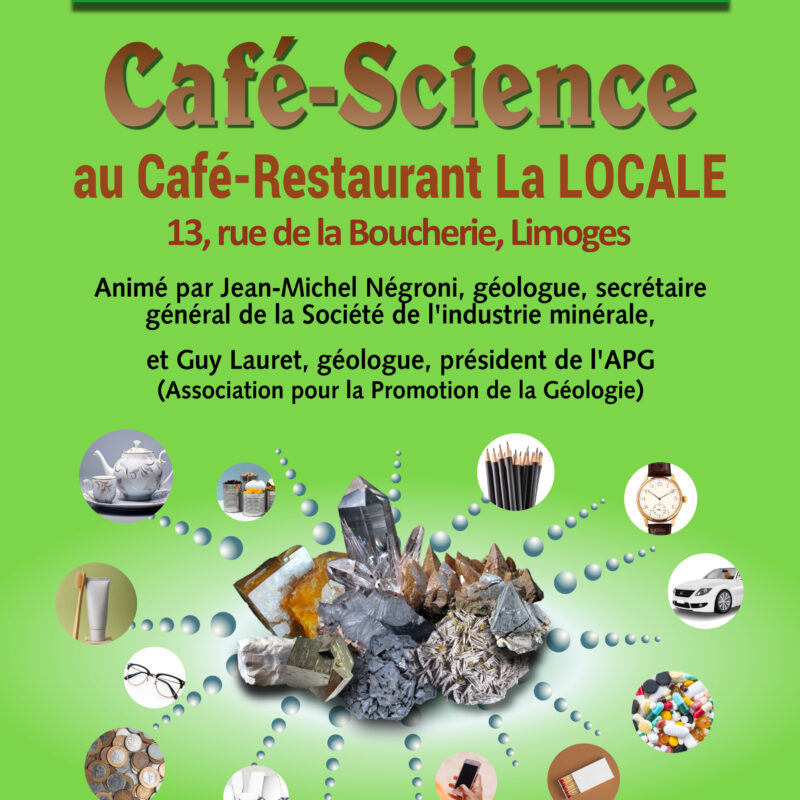 Café-Science

au Café-Restaurant La LOCALE

13, rue de la Boucherie, Limoges

Animé par Jean-Michel Négroni, géologue, secrétaire général de la Société de l'industrie minérale,

et Guy Lauret, géologue, président de l'APG (Association pour la Promotion de la Géologie)